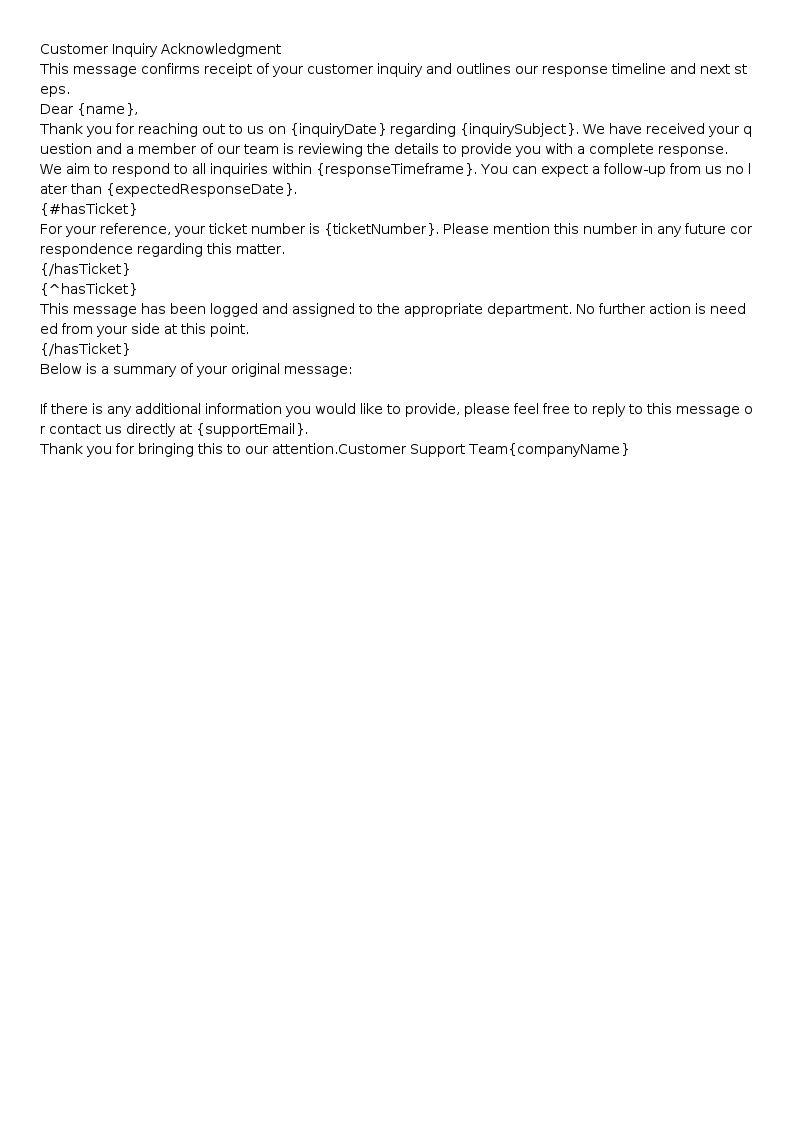 Customer Inquiry Acknowledgment
This message confirms receipt of your customer inquiry and outlines our response timeline and next steps.
Dear {name},
Thank you for reaching out to us on {inquiryDate} regarding {inquirySubject}. We have received your question and a member of our team is reviewing the details to provide you with a complete response.
We aim to respond to all inquiries within {responseTimeframe}. You can expect a follow-up from us no later than {expectedResponseDate}.
{#hasTicket}
For your reference, your ticket number is {ticketNumber}. Please mention this number in any future correspondence regarding this matter.
{/hasTicket}
{^hasTicket}
This message has been logged and assigned to the appropriate department. No further action is needed from your side at this point.
{/hasTicket}
Below is a summary of your original message:

If there is any additional information you would like to provide, please feel free to reply to this message or contact us directly at {supportEmail}.
Thank you for bringing this to our attention.Customer Support Team{companyName}